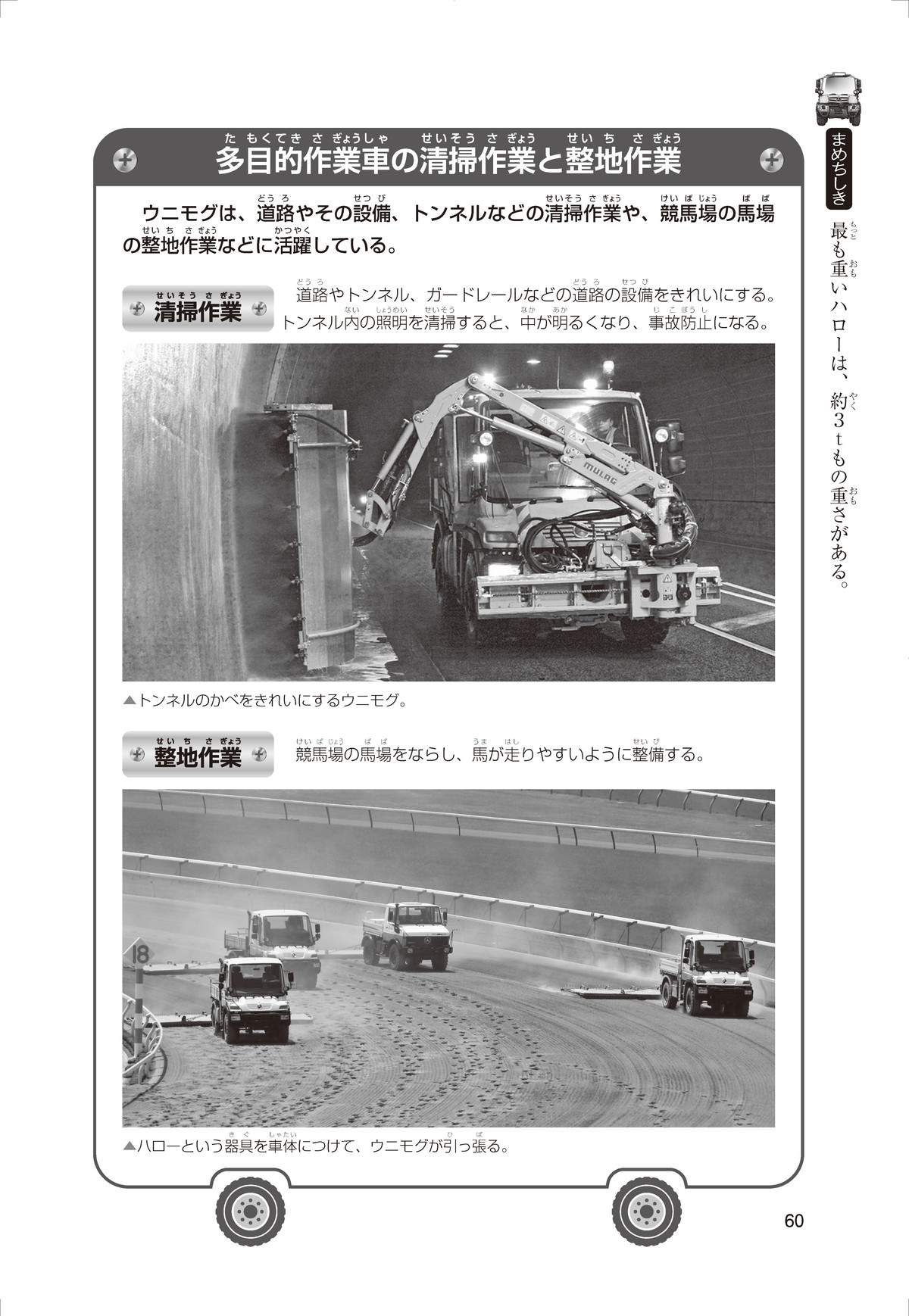 多目的作業車の清掃作業と整地作業

ウニモグは、道路やその設備、トンネルなどの清掃作業や、競馬場の馬場の整地作業などに活躍している。

清掃作業

道路やトンネル、ガードレールなどの道路の設備をきれいにする。トンネル内の照明を清掃すると、中が明るくなり、事故防止になる。

MULAG

▲トンネルのかべをきれいにするウニモグ。

整地作業

競馬場の馬場をならし、馬が走りやすいように整備する。

18

▲ハローという器具を車体につけて、ウニモグが引っ張る。

まめちしき

最も重いハローは、約3tもの重さがある。

60